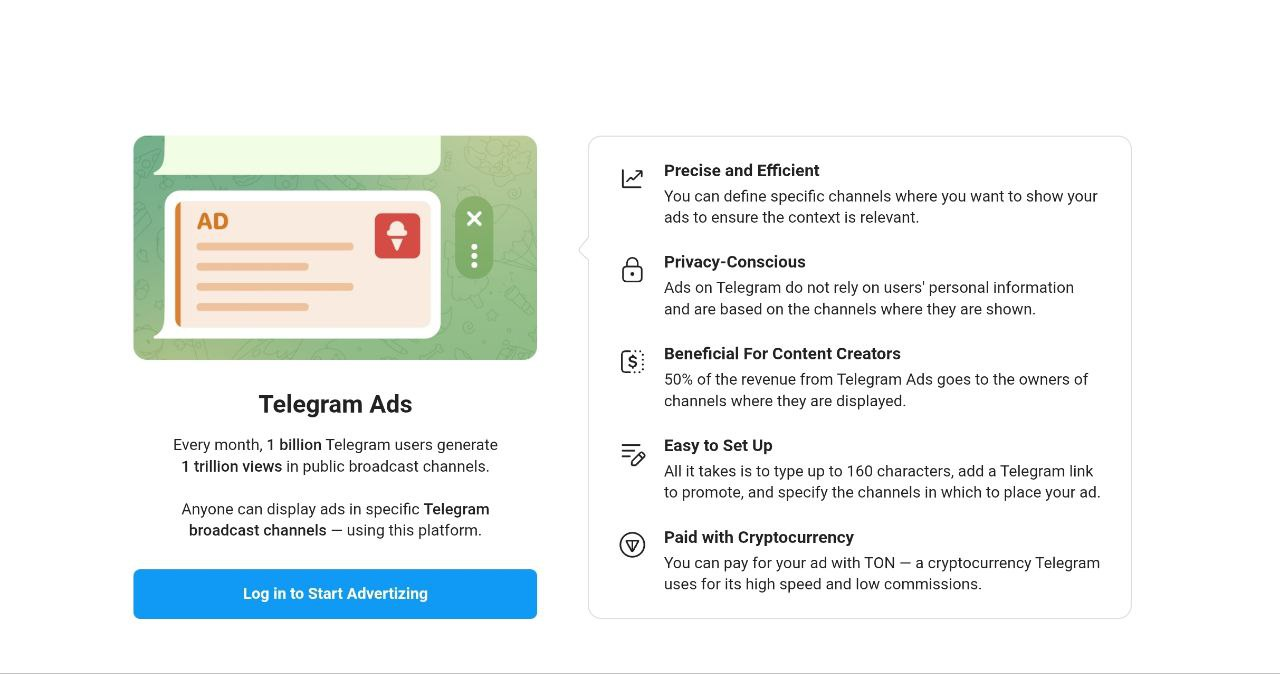 AD

Telegram Ads

Every month, 1 billion Telegram users generate 1 trillion views in public broadcast channels.

Anyone can display ads in specific Telegram broadcast channels — using this platform.

Log in to Start Advertizing

Precise and Efficient
You can define specific channels where you want to show your ads to ensure the context is relevant.

Privacy-Conscious
Ads on Telegram do not rely on users' personal information and are based on the channels where they are shown.

Beneficial For Content Creators
50% of the revenue from Telegram Ads goes to the owners of channels where they are displayed.

Easy to Set Up
All it takes is to type up to 160 characters, add a Telegram link to promote, and specify the channels in which to place your ad.

Paid with Cryptocurrency
You can pay for your ad with TON — a cryptocurrency Telegram uses for its high speed and low commissions.